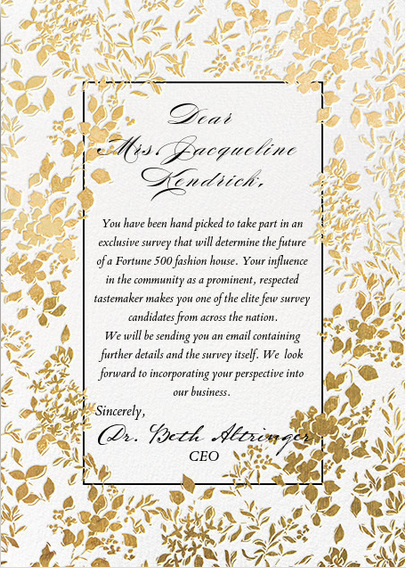 Dear
Mrs. Jacqueline
Kendrick,

You have been hand picked to take part in an exclusive survey that will determine the future of a Fortune 500 fashion house. Your influence in the community as a prominent, respected tastemaker makes you one of the elite few survey candidates from across the nation.

We will be sending you an email containing further details and the survey itself. We look forward to incorporating your perspective into our business.

Sincerely,
Dr. Beth Altringer
CEO